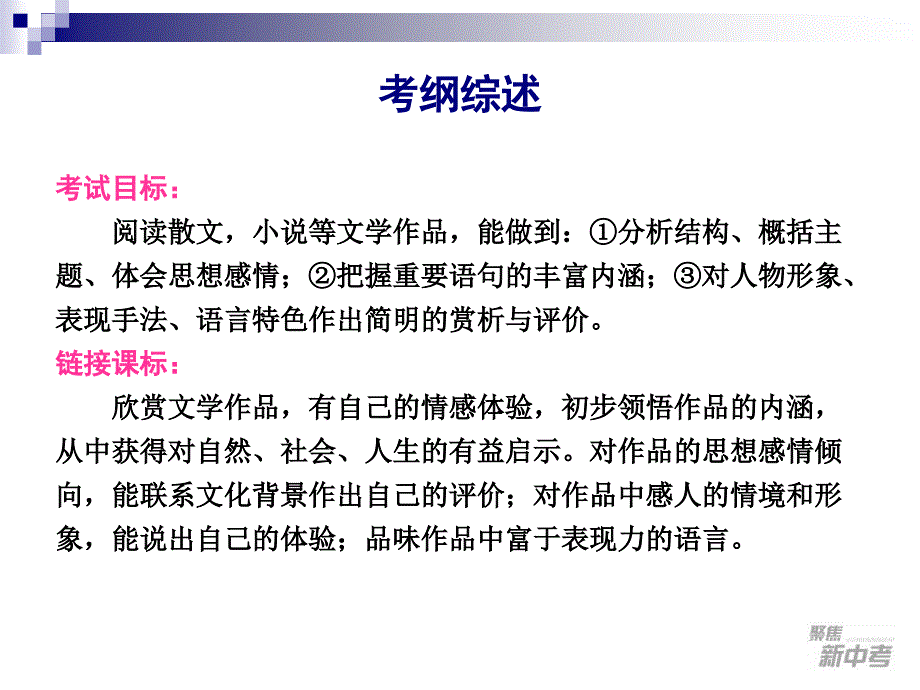 考纲综述

考试目标：

阅读散文，小说等文学作品，能做到：①分析结构、概括主题、体会思想感情；②把握重要语句的丰富内涵；③对人物形象、表现手法、语言特色作出简明的赏析与评价。

链接课标：

欣赏文学作品，有自己的情感体验，初步领悟作品的内涵，从中获得对自然、社会、人生的有益启示。对作品的思想感情倾向，能联系文化背景作出自己的评价；对作品中感人的情境和形象，能说出自己的体验；品味作品中富于表现力的语言。

聚焦
新中考